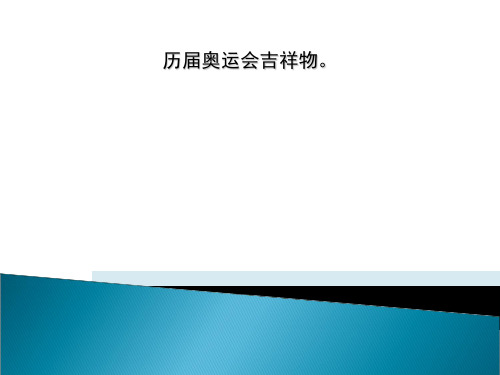 历届奥运会吉祥物。